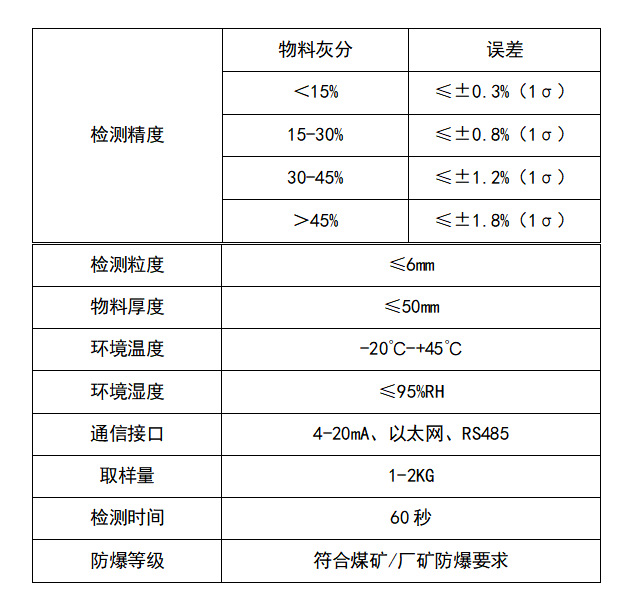 | 检测精度 | 物料灰分 | 误差 |
|---|---|---|
| | ＜15% | ≤±0.3%（1σ） |
| | 15-30% | ≤±0.8%（1σ） |
| | 30-45% | ≤±1.2%（1σ） |
| | ＞45% | ≤±1.8%（1σ） |

| 检测粒度 | ≤6mm |
|---|---|
| 物料厚度 | ≤50mm |
| 环境温度 | -20℃-+45℃ |
| 环境湿度 | ≤95%RH |
| 通信接口 | 4-20mA、以太网、RS485 |
| 取样量 | 1-2KG |
| 检测时间 | 60 秒 |
| 防爆等级 | 符合煤矿/厂矿防爆要求 |